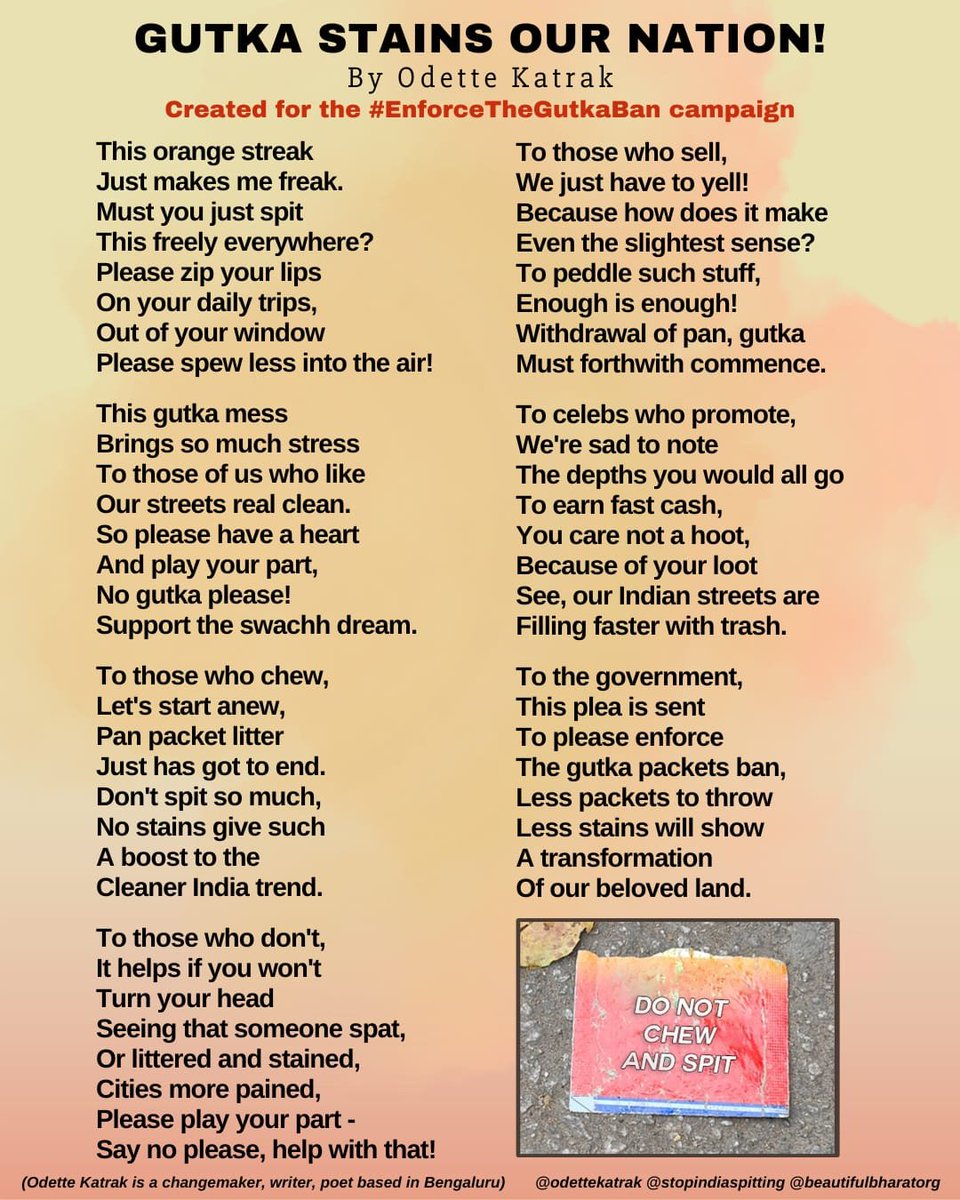 GUTKA STAINS OUR NATION!
By Odette Katrak
Created for the #EnforceTheGutkaBan campaign

This orange streak
Just makes me freak.
Must you just spit
This freely everywhere?
Please zip your lips
On your daily trips,
Out of your window
Please spew less into the air!

This gutka mess
Brings so much stress
To those of us who like
Our streets real clean.
So please have a heart
And play your part,
No gutka please!
Support the swachh dream.

To those who chew,
Let's start anew,
Pan packet litter
Just has got to end.
Don't spit so much,
No stains give such
A boost to the
Cleaner India trend.

To those who don't,
It helps if you won't
Turn your head
Seeing that someone spat,
Or littered and stained,
Cities more pained,
Please play your part -
Say no please, help with that!

To those who sell,
We just have to yell!
Because how does it make
Even the slightest sense?
To peddle such stuff,
Enough is enough!
Withdrawal of pan, gutka
Must forthwith commence.

To celebs who promote,
We're sad to note
The depths you would all go
To earn fast cash,
You care not a hoot,
Because of your loot
See, our Indian streets are
Filling faster with trash.

To the government,
This plea is sent
To please enforce
The gutka packets ban,
Less packets to throw
Less stains will show
A transformation
Of our beloved land.

DO NOT CHEW AND SPIT

(Odette Katrak is a changemaker, writer, poet based in Bengaluru)
@odettekatrak @stopindiaspitting @beautifulbharatorg